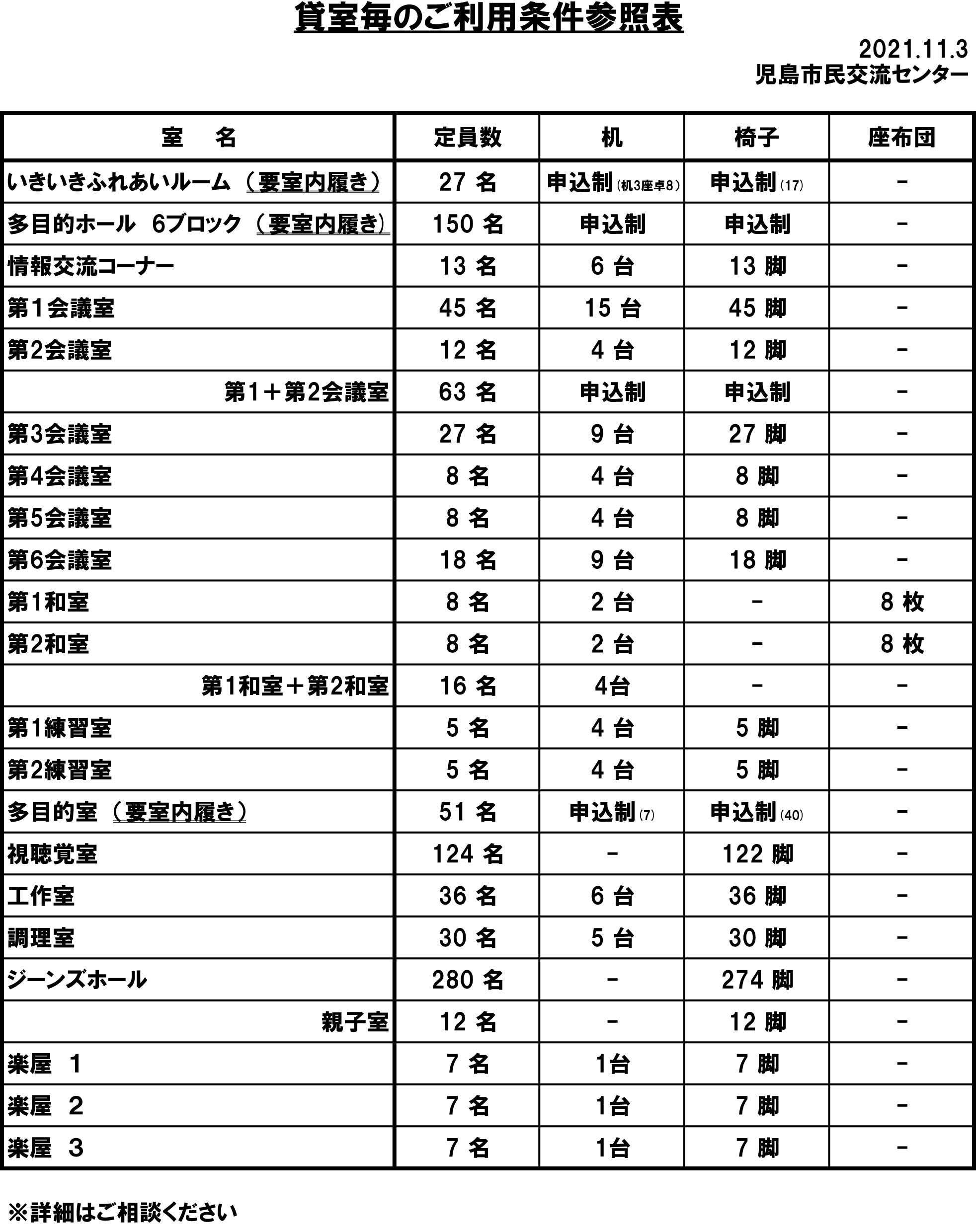 貸室毎のご利用条件参照表

2021.11.3
児島市民交流センター

| 室　名 | 定員数 | 机 | 椅子 | 座布団 |
|---|---|---|---|---|
| いきいきふれあいルーム（要室内履き） | 27 名 | 申込制(机3座卓8) | 申込制(17) | － |
| 多目的ホール　6ブロック（要室内履き） | 150 名 | 申込制 | 申込制 | － |
| 情報交流コーナー | 13 名 | 6 台 | 13 脚 | － |
| 第1会議室 | 45 名 | 15 台 | 45 脚 | － |
| 第2会議室 | 12 名 | 4 台 | 12 脚 | － |
| 第1＋第2会議室 | 63 名 | 申込制 | 申込制 | － |
| 第3会議室 | 27 名 | 9 台 | 27 脚 | － |
| 第4会議室 | 8 名 | 4 台 | 8 脚 | － |
| 第5会議室 | 8 名 | 4 台 | 8 脚 | － |
| 第6会議室 | 18 名 | 9 台 | 18 脚 | － |
| 第1和室 | 8 名 | 2 台 | － | 8 枚 |
| 第2和室 | 8 名 | 2 台 | － | 8 枚 |
| 第1和室＋第2和室 | 16 名 | 4台 | － | － |
| 第1練習室 | 5 名 | 4 台 | 5 脚 | － |
| 第2練習室 | 5 名 | 4 台 | 5 脚 | － |
| 多目的室（要室内履き） | 51 名 | 申込制(7) | 申込制(40) | － |
| 視聴覚室 | 124 名 | － | 122 脚 | － |
| 工作室 | 36 名 | 6 台 | 36 脚 | － |
| 調理室 | 30 名 | 5 台 | 30 脚 | － |
| ジーンズホール | 280 名 | － | 274 脚 | － |
| 親子室 | 12 名 | － | 12 脚 | － |
| 楽屋　1 | 7 名 | 1台 | 7 脚 | － |
| 楽屋　2 | 7 名 | 1台 | 7 脚 | － |
| 楽屋　3 | 7 名 | 1台 | 7 脚 | － |

※詳細はご相談ください